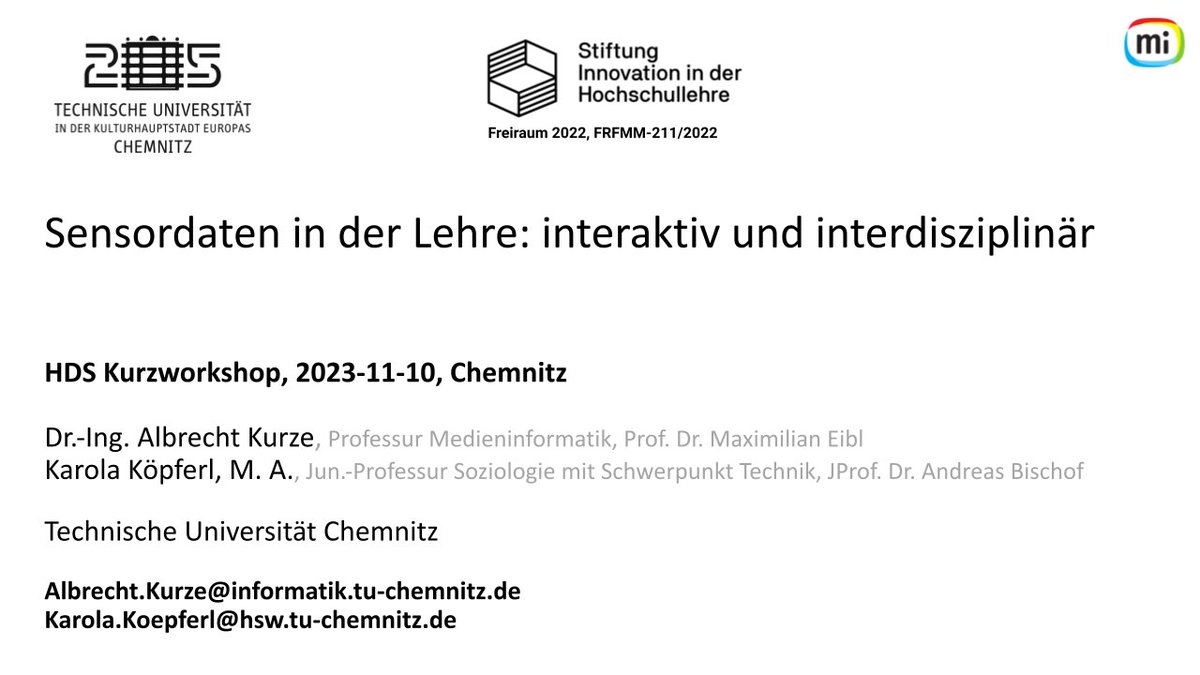 TECHNISCHE UNIVERSITÄT
IN DER KULTURHAUPTSTADT EUROPAS
CHEMNITZ

Stiftung
Innovation in der
Hochschullehre

Freiraum 2022, FRFMM-211/2022

mi

Sensordaten in der Lehre: interaktiv und interdisziplinär

HDS Kurzworkshop, 2023-11-10, Chemnitz

Dr.-Ing. Albrecht Kurze, Professur Medieninformatik, Prof. Dr. Maximilian Eibl
Karola Köpferl, M. A., Jun.-Professur Soziologie mit Schwerpunkt Technik, JProf. Dr. Andreas Bischof

Technische Universität Chemnitz

Albrecht.Kurze@informatik.tu-chemnitz.de
Karola.Koepferl@hsw.tu-chemnitz.de